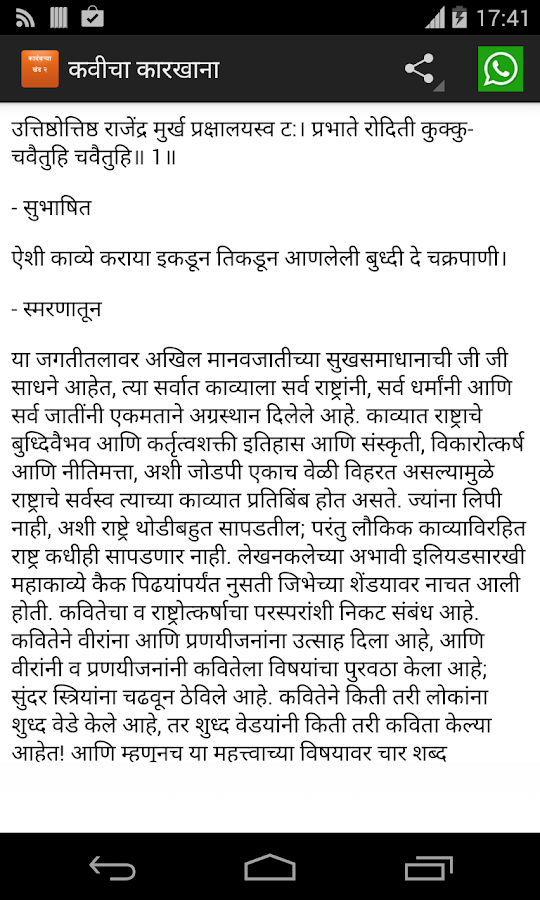 17:41

कवीचा कारखाना

उत्तिष्ठोत्तिष्ठ राजेंद्र मुर्ख प्रक्षालयस्व ट:। प्रभाते रोदिती कुक्कु-चवैतुहि चवैतुहि॥ 1॥

- सुभाषित

ऐशी काव्ये कराया इकडून तिकडून आणलेली बुध्दी दे चक्रपाणी।

- स्मरणातून

या जगतीतलावर अखिल मानवजातीच्या सुखसमाधानाची जी जी साधने आहेत, त्या सर्वात काव्याला सर्व राष्ट्रांनी, सर्व धर्मांनी आणि सर्व जातींनी एकमताने अग्रस्थान दिलेले आहे. काव्यात राष्ट्राचे बुध्दिवैभव आणि कर्तृत्वशक्ती इतिहास आणि संस्कृती, विकारोत्कर्ष आणि नीतिमत्ता, अशी जोडपी एकाच वेळी विहरत असल्यामुळे राष्ट्राचे सर्वस्व त्याच्या काव्यात प्रतिबिंब होत असते. ज्यांना लिपी नाही, अशी राष्ट्रे थोडीबहुत सापडतील; परंतु लौकिक काव्याविरहित राष्ट्र कधीही सापडणार नाही. लेखनकलेच्या अभावी इलियडसारखी महाकाव्ये कैक पिढयांपर्यंत नुसती जिभेच्या शेंडयावर नाचत आली होती. कवितेचा व राष्ट्रोत्कर्षाचा परस्परांशी निकट संबंध आहे. कवितेने वीरांना आणि प्रणयीजनांना उत्साह दिला आहे, आणि वीरांनी व प्रणयीजनांनी कवितेला विषयांचा पुरवठा केला आहे; सुंदर स्त्रियांना चढवून ठेविले आहे. कवितेने किती तरी लोकांना शुध्द वेडे केले आहे, तर शुध्द वेडयांनी किती तरी कविता केल्या आहेत! आणि म्हणूनच या महत्त्वाच्या विषयावर चार शब्द